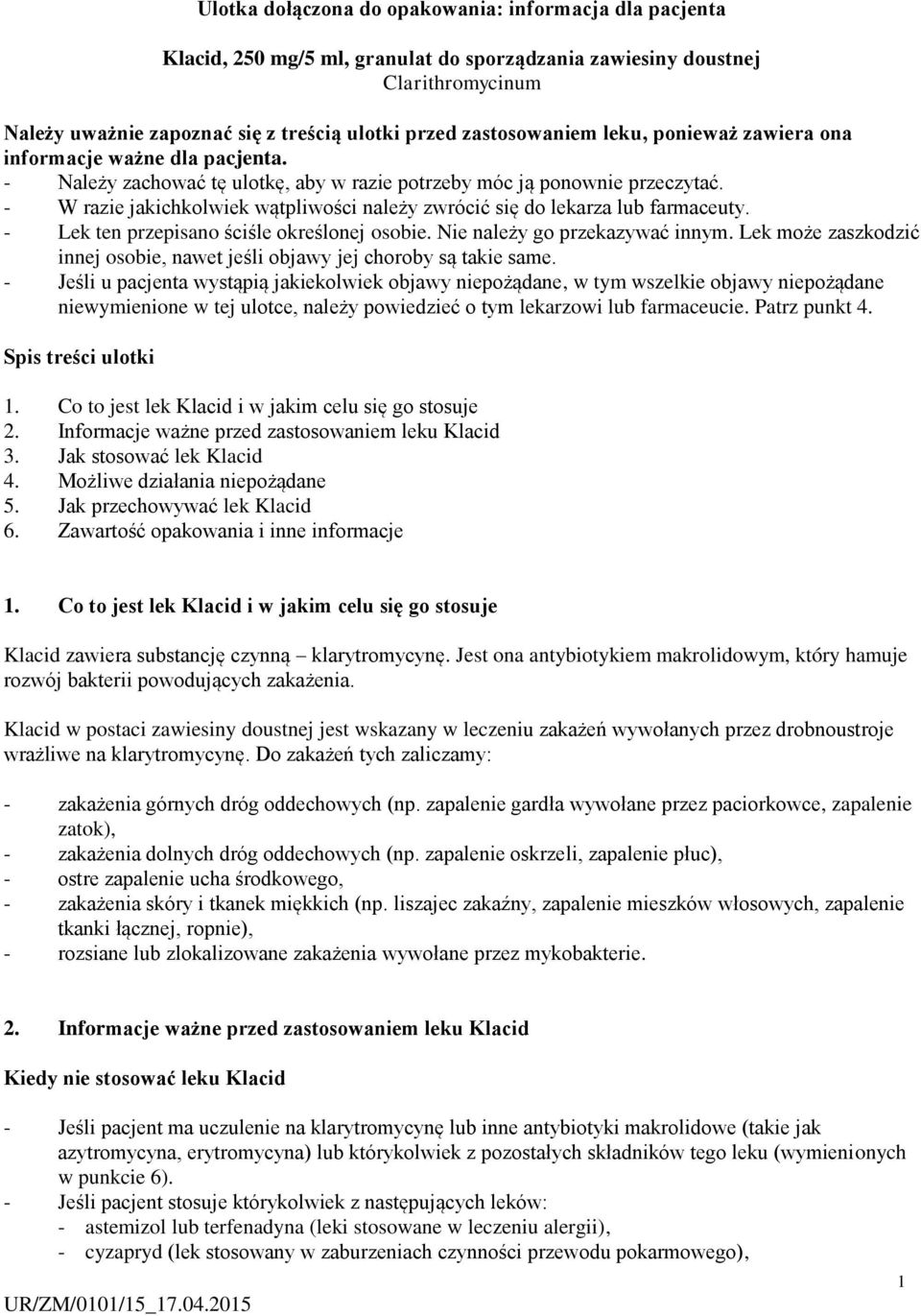 Ulotka dołączona do opakowania: informacja dla pacjenta

Klacid, 250 mg/5 ml, granulat do sporządzania zawiesiny doustnej
Clarithromycinum

Należy uważnie zapoznać się z treścią ulotki przed zastosowaniem leku, ponieważ zawiera ona informacje ważne dla pacjenta.
- Należy zachować tę ulotkę, aby w razie potrzeby móc ją ponownie przeczytać.
- W razie jakichkolwiek wątpliwości należy zwrócić się do lekarza lub farmaceuty.
- Lek ten przepisano ściśle określonej osobie. Nie należy go przekazywać innym. Lek może zaszkodzić innej osobie, nawet jeśli objawy jej choroby są takie same.
- Jeśli u pacjenta wystąpią jakiekolwiek objawy niepożądane, w tym wszelkie objawy niepożądane niewymienione w tej ulotce, należy powiedzieć o tym lekarzowi lub farmaceucie. Patrz punkt 4.

Spis treści ulotki

1. Co to jest lek Klacid i w jakim celu się go stosuje
2. Informacje ważne przed zastosowaniem leku Klacid
3. Jak stosować lek Klacid
4. Możliwe działania niepożądane
5. Jak przechowywać lek Klacid
6. Zawartość opakowania i inne informacje

1. Co to jest lek Klacid i w jakim celu się go stosuje

Klacid zawiera substancję czynną – klarytromycynę. Jest ona antybiotykiem makrolidowym, który hamuje rozwój bakterii powodujących zakażenia.

Klacid w postaci zawiesiny doustnej jest wskazany w leczeniu zakażeń wywołanych przez drobnoustroje wrażliwe na klarytromycynę. Do zakażeń tych zaliczamy:

- zakażenia górnych dróg oddechowych (np. zapalenie gardła wywołane przez paciorkowce, zapalenie zatok),
- zakażenia dolnych dróg oddechowych (np. zapalenie oskrzeli, zapalenie płuc),
- ostre zapalenie ucha środkowego,
- zakażenia skóry i tkanek miękkich (np. liszajec zakaźny, zapalenie mieszków włosowych, zapalenie tkanki łącznej, ropnie),
- rozsiane lub zlokalizowane zakażenia wywołane przez mykobakterie.

2. Informacje ważne przed zastosowaniem leku Klacid

Kiedy nie stosować leku Klacid

- Jeśli pacjent ma uczulenie na klarytromycynę lub inne antybiotyki makrolidowe (takie jak azytromycyna, erytromycyna) lub którykolwiek z pozostałych składników tego leku (wymienionych w punkcie 6).
- Jeśli pacjent stosuje którykolwiek z następujących leków:
- astemizol lub terfenadyna (leki stosowane w leczeniu alergii),
- cyzapryd (lek stosowany w zaburzeniach czynności przewodu pokarmowego),

1

UR/ZM/0101/15_17.04.2015